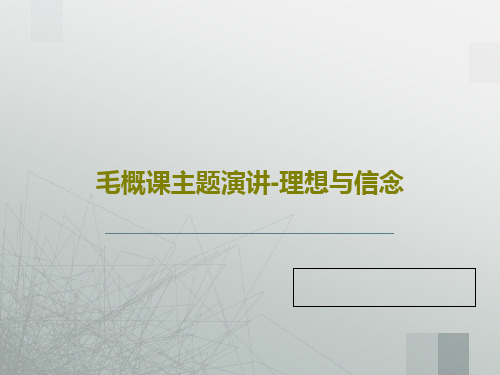 毛概课主题演讲-理想与信念